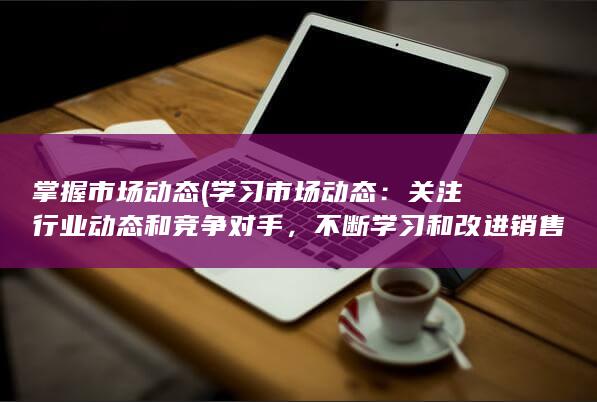 掌握市场动态(学习市场动态：关注行业动态和竞争对手，不断学习和改进销售